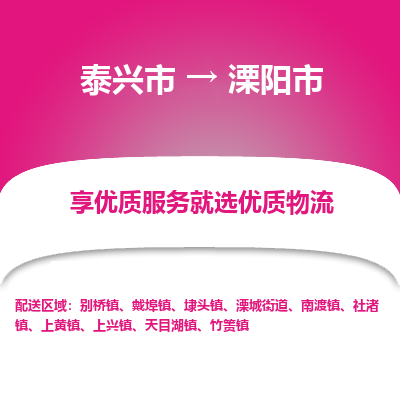 泰兴市 → 溧阳市

享优质服务就选优质物流

配送区域：别桥镇、戴埠镇、埭头镇、溧城街道、南渡镇、社渚镇、上黄镇、上兴镇、天目湖镇、竹箦镇